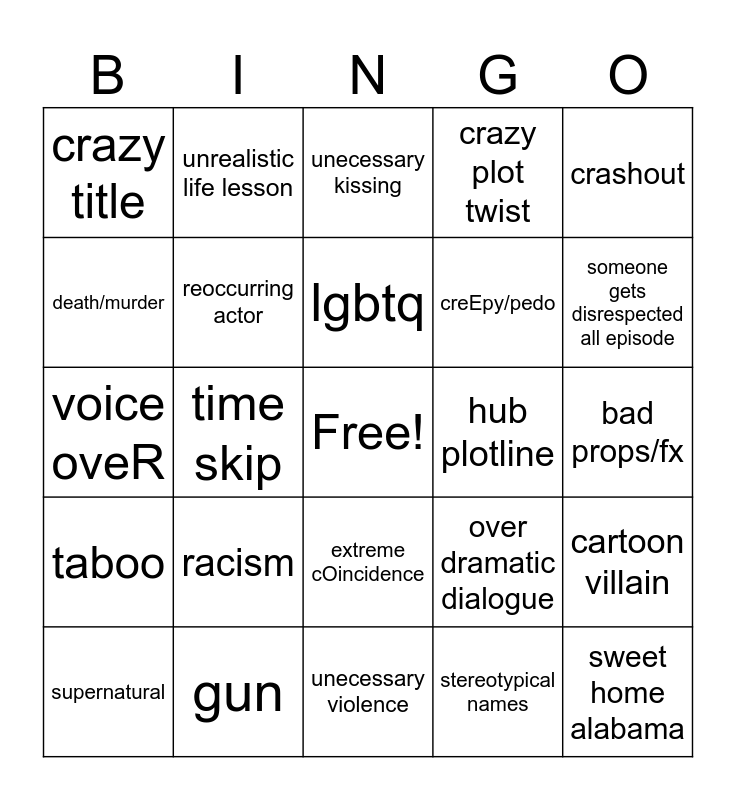 | B | I | N | G | O |
|---|---|---|---|---|
| crazy title | unrealistic life lesson | unecessary kissing | crazy plot twist | crashout |
| death/murder | reoccurring actor | lgbtq | creEpy/pedo | someone gets disrespected all episode |
| voice oveR | time skip | Free! | hub plotline | bad props/fx |
| taboo | racism | extreme cOincidence | over dramatic dialogue | cartoon villain |
| supernatural | gun | unecessary violence | stereotypical names | sweet home alabama |